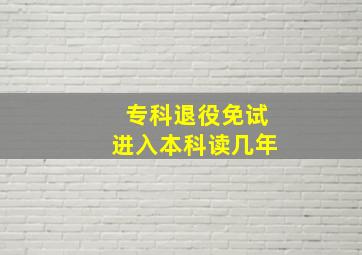 专科退役免试
进入本科读几年